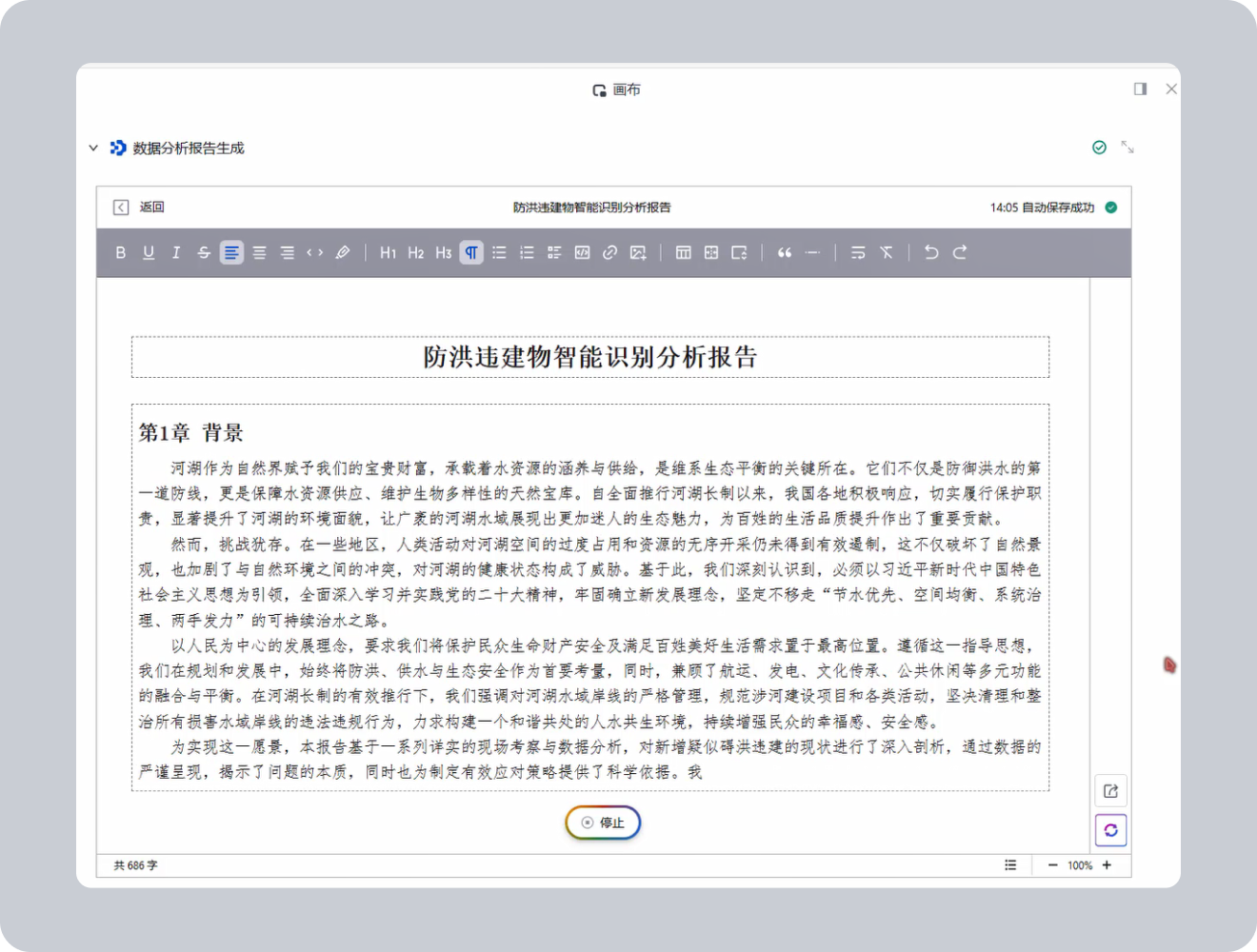 画布

数据分析报告生成

返回　防洪违建物智能识别分析报告　14:05 自动保存成功

B U I S H1 H2 H3

防洪违建物智能识别分析报告

第1章 背景

河湖作为自然界赋予我们的宝贵财富，承载着水资源的涵养与供给，是维系生态平衡的关键所在。它们不仅是防御洪水的第一道防线，更是保障水资源供应、维护生物多样性的天然宝库。自全面推行河湖长制以来，我国各地积极响应，切实履行保护职责，显著提升了河湖的环境面貌，让广袤的河湖水域展现出更加迷人的生态魅力，为百姓的生活品质提升作出了重要贡献。

然而，挑战犹存。在一些地区，人类活动对河湖空间的过度占用和资源的无序开采仍未得到有效遏制，这不仅破坏了自然景观，也加剧了与自然环境之间的冲突，对河湖的健康状态构成了威胁。基于此，我们深刻认识到，必须以习近平新时代中国特色社会主义思想为引领，全面深入学习并实践党的二十大精神，牢固确立新发展理念，坚定不移走“节水优先、空间均衡、系统治理、两手发力”的可持续治水之路。

以人民为中心的发展理念，要求我们将保护民众生命财产安全及满足百姓美好生活需求置于最高位置。遵循这一指导思想，我们在规划和发展中，始终将防洪、供水与生态安全作为首要考量，同时，兼顾了航运、发电、文化传承、公共休闲等多元功能的融合与平衡。在河湖长制的有效推行下，我们强调对河湖水域岸线的严格管理，规范涉河建设项目和各类活动，坚决清理和整治所有损害水域岸线的违法违规行为，力求构建一个和谐共处的人水共生环境，持续增强民众的幸福感、安全感。

为实现这一愿景，本报告基于一系列详实的现场考察与数据分析，对新增疑似碍洪违建的现状进行了深入剖析，通过数据的严谨呈现，揭示了问题的本质，同时也为制定有效应对策略提供了科学依据。我

停止

共 686 字　100%